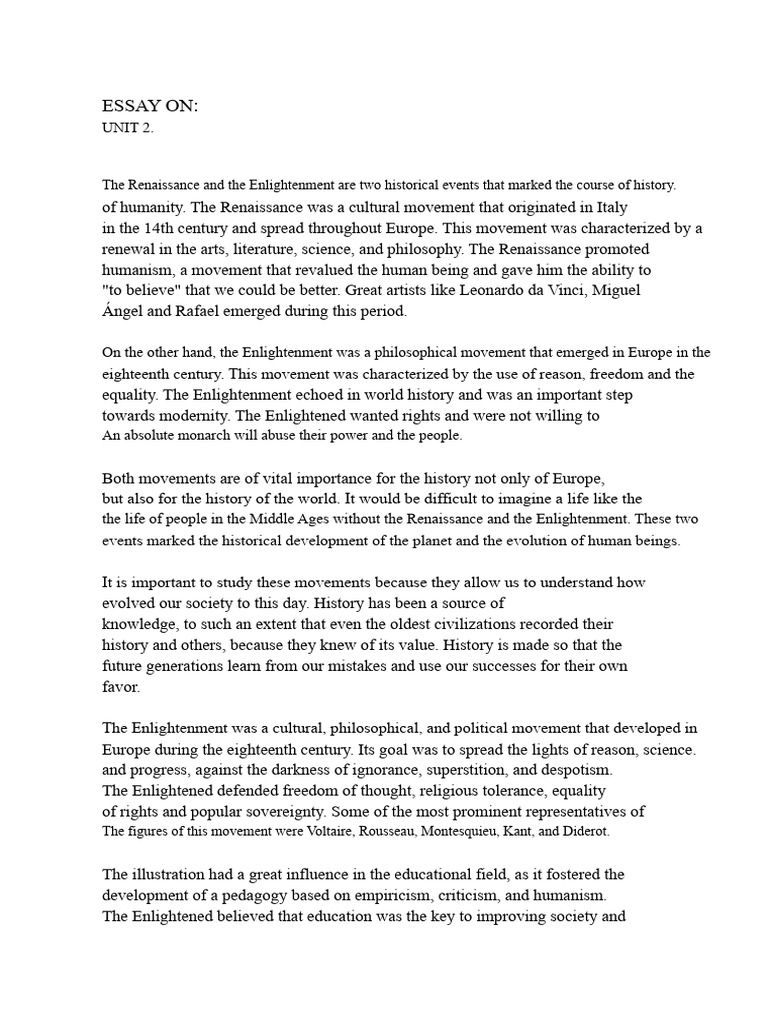 ESSAY ON:
UNIT 2.

The Renaissance and the Enlightenment are two historical events that marked the course of history. of humanity. The Renaissance was a cultural movement that originated in Italy in the 14th century and spread throughout Europe. This movement was characterized by a renewal in the arts, literature, science, and philosophy. The Renaissance promoted humanism, a movement that revalued the human being and gave him the ability to "to believe" that we could be better. Great artists like Leonardo da Vinci, Miguel Ángel and Rafael emerged during this period.

On the other hand, the Enlightenment was a philosophical movement that emerged in Europe in the eighteenth century. This movement was characterized by the use of reason, freedom and the equality. The Enlightenment echoed in world history and was an important step towards modernity. The Enlightened wanted rights and were not willing to An absolute monarch will abuse their power and the people.

Both movements are of vital importance for the history not only of Europe, but also for the history of the world. It would be difficult to imagine a life like the the life of people in the Middle Ages without the Renaissance and the Enlightenment. These two events marked the historical development of the planet and the evolution of human beings.

It is important to study these movements because they allow us to understand how evolved our society to this day. History has been a source of knowledge, to such an extent that even the oldest civilizations recorded their history and others, because they knew of its value. History is made so that the future generations learn from our mistakes and use our successes for their own favor.

The Enlightenment was a cultural, philosophical, and political movement that developed in Europe during the eighteenth century. Its goal was to spread the lights of reason, science. and progress, against the darkness of ignorance, superstition, and despotism. The Enlightened defended freedom of thought, religious tolerance, equality of rights and popular sovereignty. Some of the most prominent representatives of The figures of this movement were Voltaire, Rousseau, Montesquieu, Kant, and Diderot.

The illustration had a great influence in the educational field, as it fostered the development of a pedagogy based on empiricism, criticism, and humanism. The Enlightened believed that education was the key to improving society and